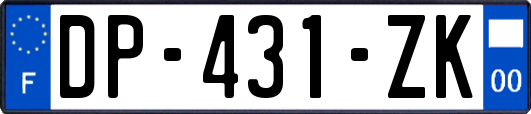 F

DP-431-ZK

00